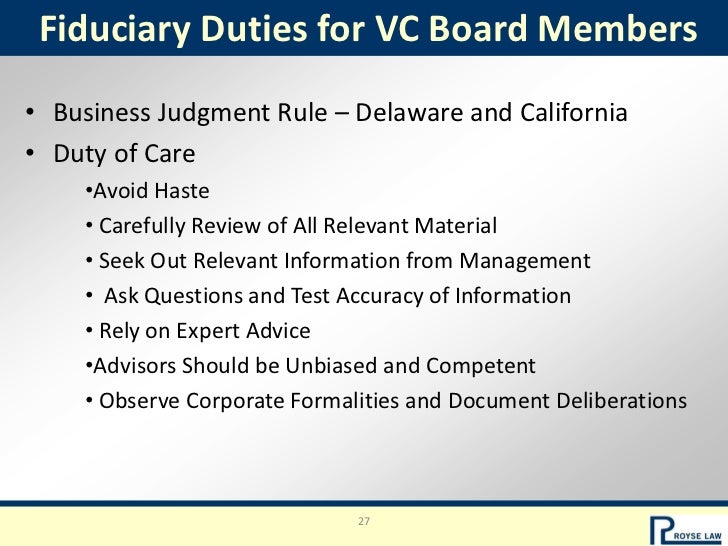 Fiduciary Duties for VC Board Members

• Business Judgment Rule – Delaware and California

• Duty of Care

• Avoid Haste

• Carefully Review of All Relevant Material

• Seek Out Relevant Information from Management

• Ask Questions and Test Accuracy of Information

• Rely on Expert Advice

• Advisors Should be Unbiased and Competent

• Observe Corporate Formalities and Document Deliberations

27

ROYSE LAW